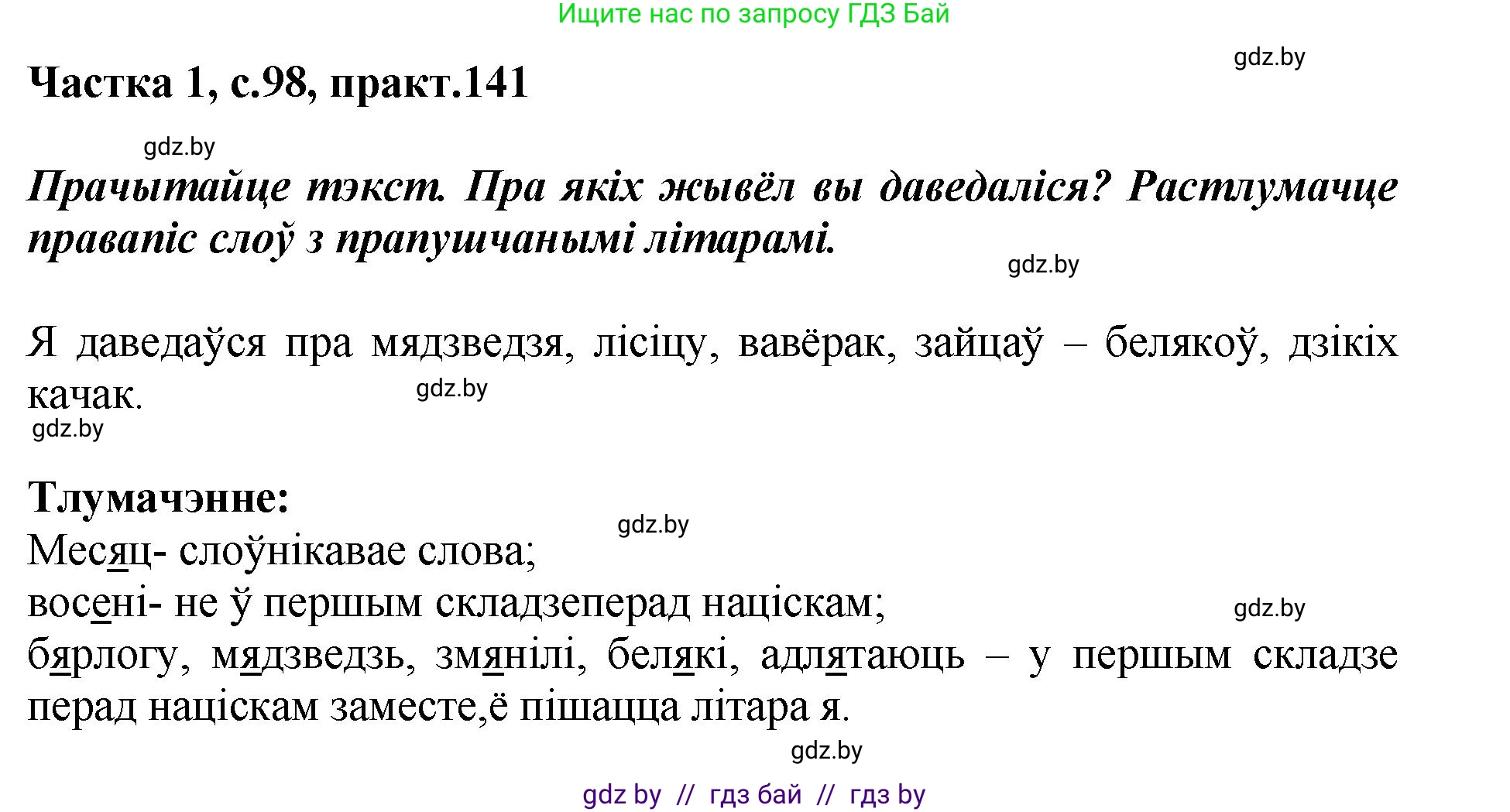 Ищите нас по запросу ГДЗ Бай

gdz.by

Частка 1, с.98, практ.141

gdz.by

Прачытайце тэкст. Пра якіх жывёл вы даведаліся? Растлумачце правапіс слоў з прапушчанымі літарамі.

gdz.by

Я даведаўся пра мядзведзя, лісіцу, вавёрак, зайцаў – белякоў, дзікіх качак.

gdz.by

gdz.by

Тлумачэнне:

gdz.by

Месяц- слоўнікавае слова;
восені- не ў першым складзеперад націскам;

gdz.by

бярлогу, мядзведзь, змянілі, белякі, адлятаюць – у першым складзе перад націскам заместе,ё пішацца літара я.

gdz.by

gdz by // гдз бай // гдз by